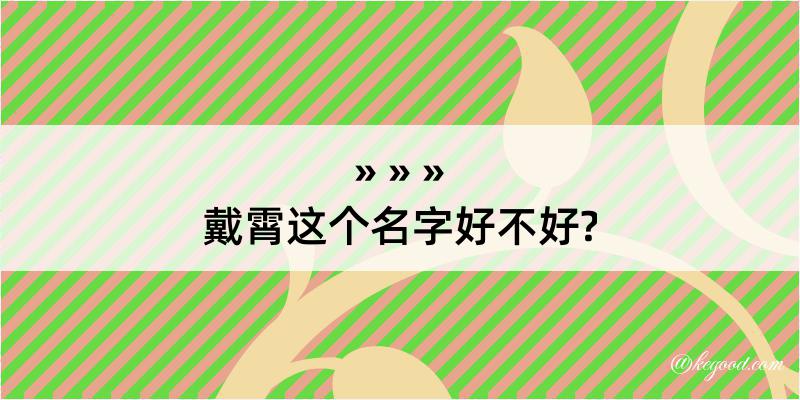 » » »
戴霄这个名字好不好?

@kegood.com